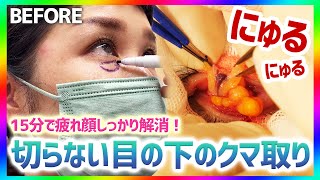 BEFORE

にゅる

にゅる

15分で疲れ顔しっかり解消！

切らない目の下のクマ取り